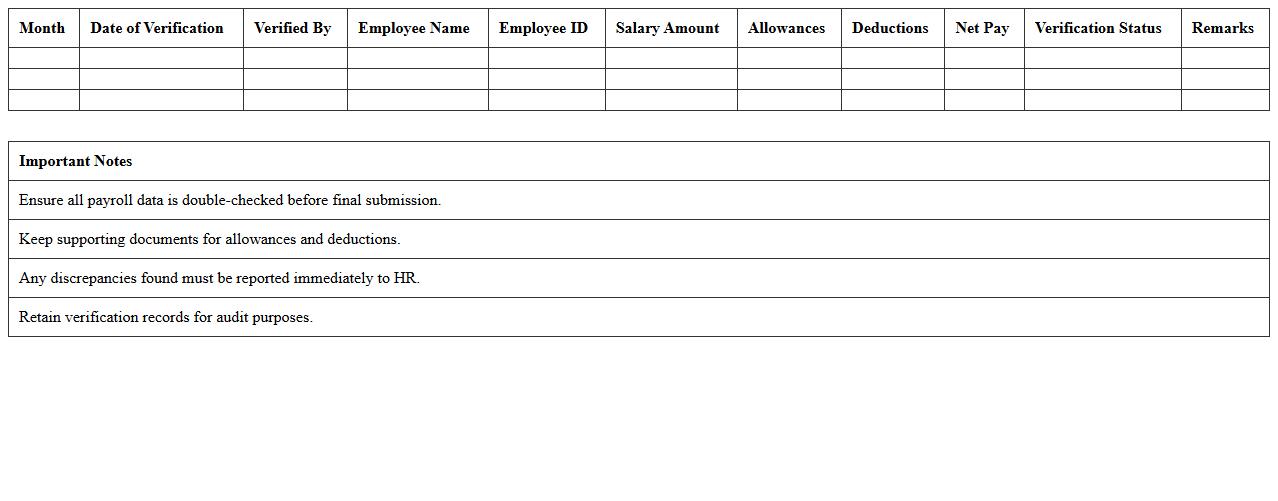 | Month | Date of Verification | Verified By | Employee Name | Employee ID | Salary Amount | Allowances | Deductions | Net Pay | Verification Status | Remarks |
|---|---|---|---|---|---|---|---|---|---|---|
| | | | | | | | | | | |
| | | | | | | | | | | |
| | | | | | | | | | | |

| Important Notes |
|---|
| Ensure all payroll data is double-checked before final submission. |
| Keep supporting documents for allowances and deductions. |
| Any discrepancies found must be reported immediately to HR. |
| Retain verification records for audit purposes. |